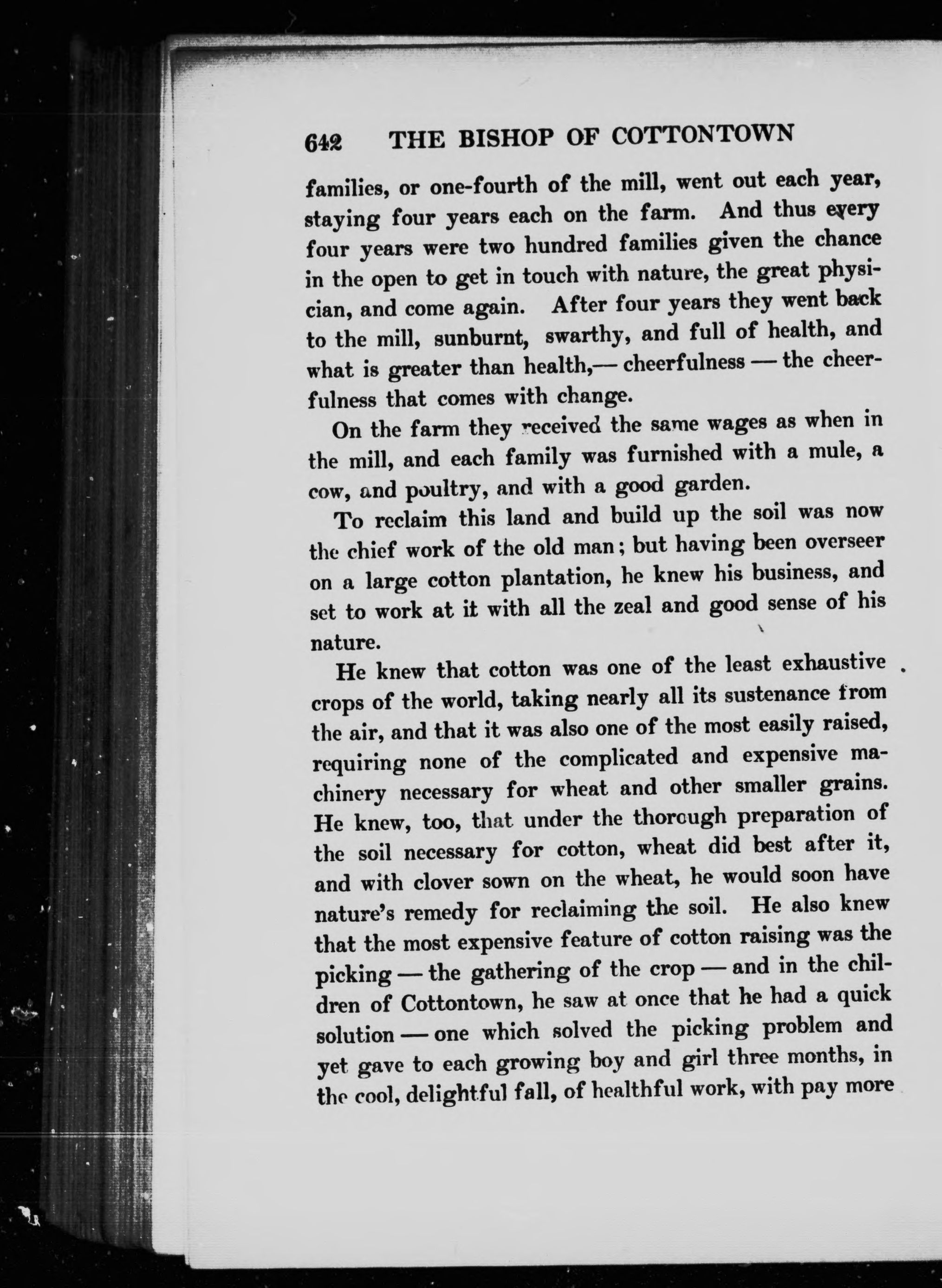 642 THE BISHOP OF COTTONTOWN

families, or one-fourth of the mill, went out each year, staying four years each on the farm. And thus every four years were two hundred families given the chance in the open to get in touch with nature, the great physician, and come again. After four years they went back to the mill, sunburnt, swarthy, and full of health, and what is greater than health,— cheerfulness — the cheerfulness that comes with change.

On the farm they received the same wages as when in the mill, and each family was furnished with a mule, a cow, and poultry, and with a good garden.

To reclaim this land and build up the soil was now the chief work of the old man; but having been overseer on a large cotton plantation, he knew his business, and set to work at it with all the zeal and good sense of his nature.

He knew that cotton was one of the least exhaustive crops of the world, taking nearly all its sustenance from the air, and that it was also one of the most easily raised, requiring none of the complicated and expensive machinery necessary for wheat and other smaller grains. He knew, too, that under the thorough preparation of the soil necessary for cotton, wheat did best after it, and with clover sown on the wheat, he would soon have nature's remedy for reclaiming the soil. He also knew that the most expensive feature of cotton raising was the picking — the gathering of the crop — and in the children of Cottontown, he saw at once that he had a quick solution — one which solved the picking problem and yet gave to each growing boy and girl three months, in the cool, delightful fall, of healthful work, with pay more